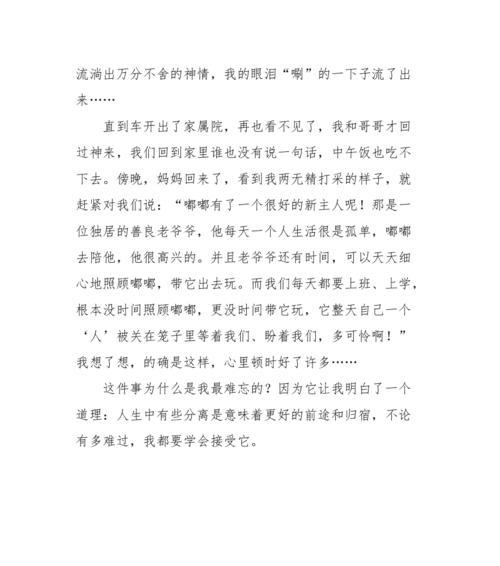 流淌出万分不舍的神情，我的眼泪“唰”的一下子流了出来……

直到车开出了家属院，再也看不见了，我和哥哥才回过神来，我们回到家里谁也没有说一句话，中午饭也吃不下去。傍晚，妈妈回来了，看到我两无精打采的样子，就赶紧对我们说：“嘟嘟有了一个很好的新主人呢！那是一位独居的善良老爷爷，他每天一个人生活很是孤单，嘟嘟去陪他，他很高兴的。并且老爷爷还有时间，可以天天细心地照顾嘟嘟，带它出去玩。而我们每天都要上班、上学，根本没时间照顾嘟嘟，更没时间带它玩，它整天自己一个‘人’被关在笼子里等着我们、盼着我们，多可怜啊！”我想了想，的确是这样，心里顿时好了许多……

这件事为什么是我最难忘的？因为它让我明白了一个道理：人生中有些分离是意味着更好的前途和归宿，不论有多难过，我都要学会接受它。